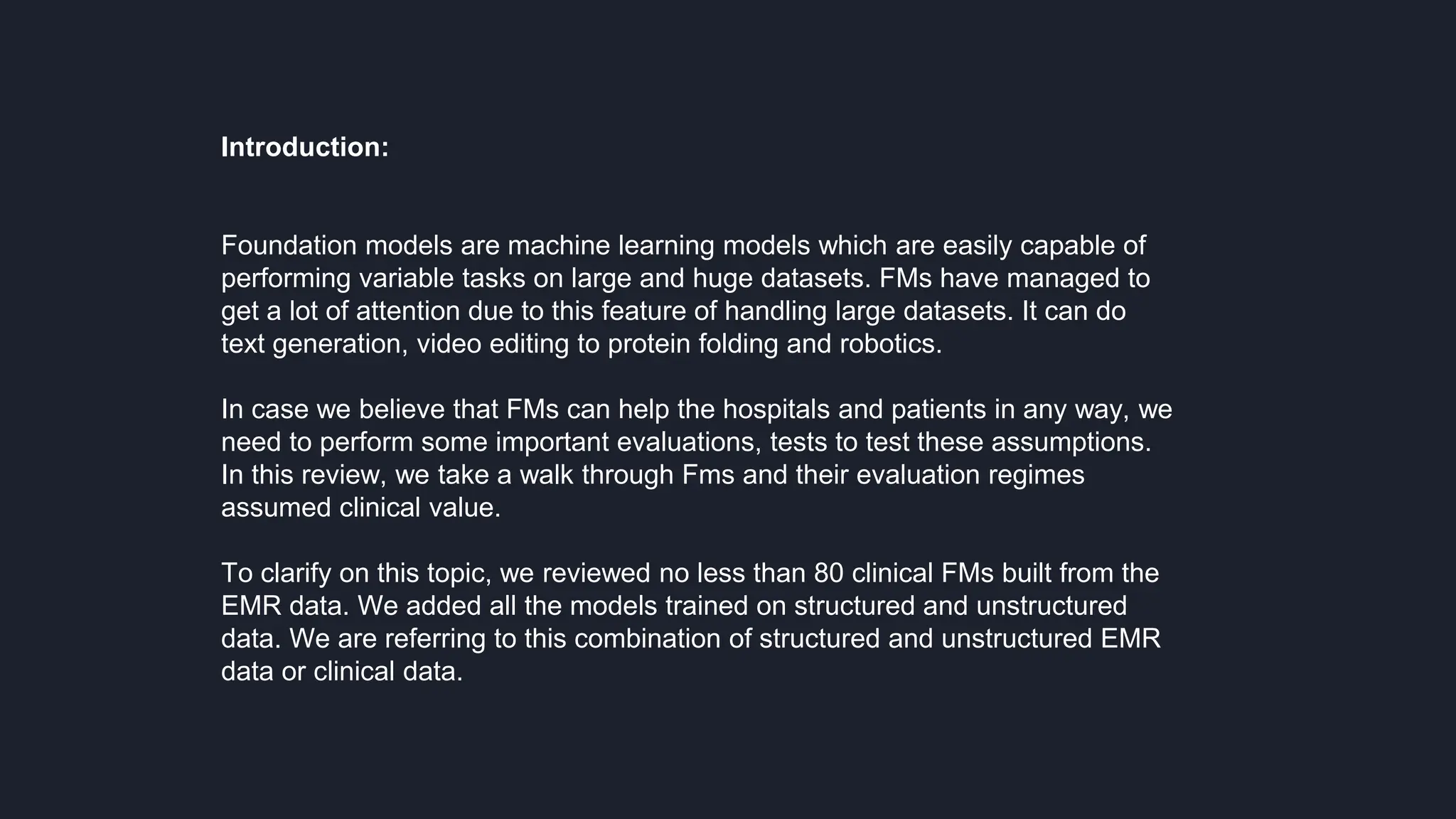 Introduction:

Foundation models are machine learning models which are easily capable of performing variable tasks on large and huge datasets. FMs have managed to get a lot of attention due to this feature of handling large datasets. It can do text generation, video editing to protein folding and robotics.

In case we believe that FMs can help the hospitals and patients in any way, we need to perform some important evaluations, tests to test these assumptions. In this review, we take a walk through Fms and their evaluation regimes assumed clinical value.

To clarify on this topic, we reviewed no less than 80 clinical FMs built from the EMR data. We added all the models trained on structured and unstructured data. We are referring to this combination of structured and unstructured EMR data or clinical data.